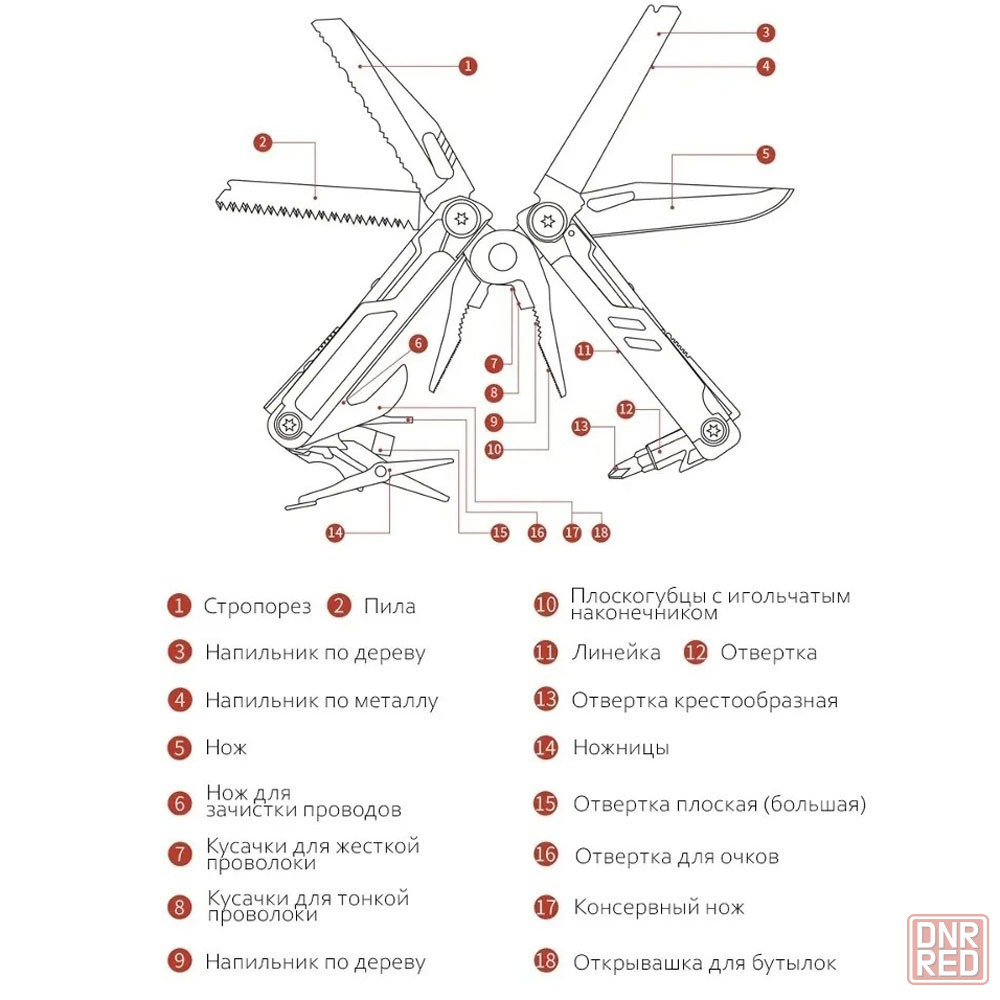 1
2
3
4
5
6
7
8
9
10
11
12
13
14
15
16
17
18

1 Стропорез 2 Пила

3 Напильник по дереву

4 Напильник по металлу

5 Нож

6 Нож для зачистки проводов

7 Кусачки для жесткой проволоки

8 Кусачки для тонкой проволоки

9 Напильник по дереву

10 Плоскогубцы с игольчатым наконечником

11 Линейка 12 Отвертка

13 Отвертка крестообразная

14 Ножницы

15 Отвертка плоская (большая)

16 Отвертка для очков

17 Консервный нож

18 Открывашка для бутылок

DNR RED